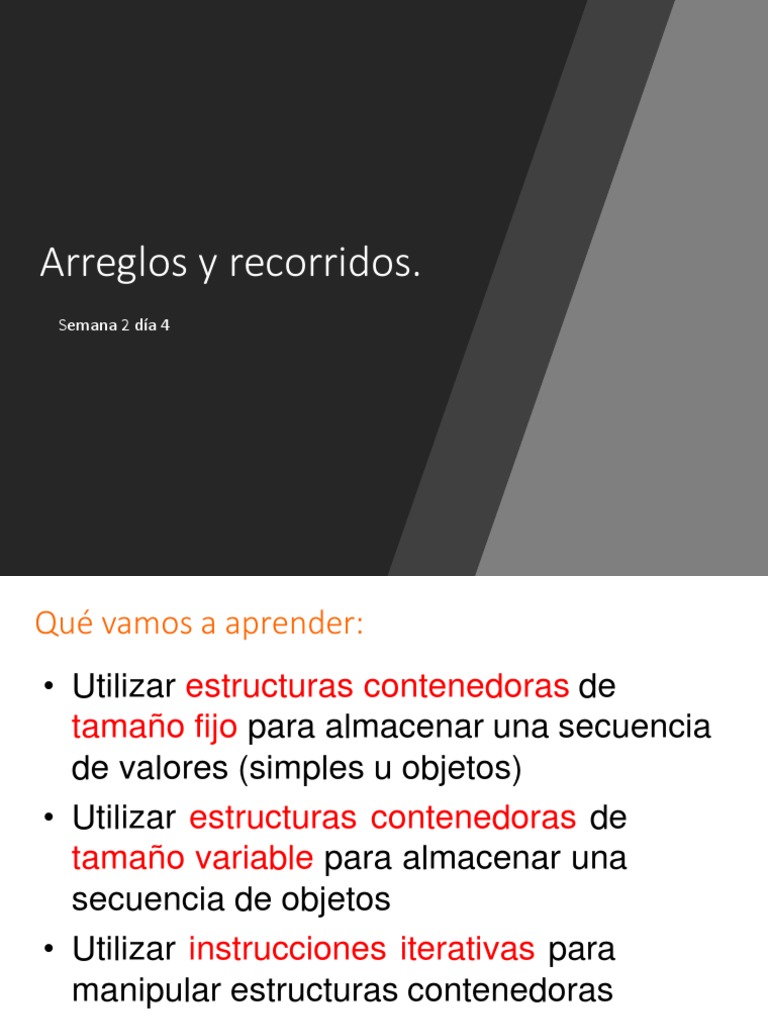 Arreglos y recorridos.

Semana 2 día 4

Qué vamos a aprender:

• Utilizar estructuras contenedoras de tamaño fijo para almacenar una secuencia de valores (simples u objetos)
• Utilizar estructuras contenedoras de tamaño variable para almacenar una secuencia de objetos
• Utilizar instrucciones iterativas para manipular estructuras contenedoras